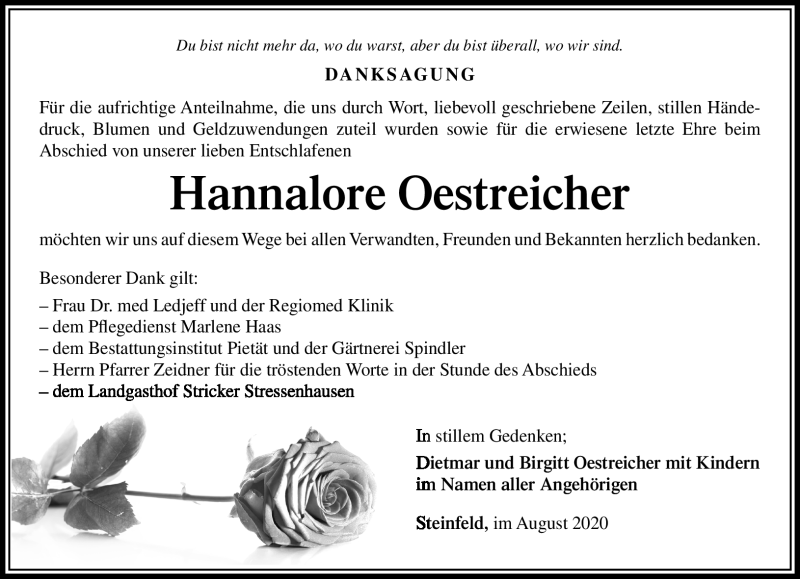 Du bist nicht mehr da, wo du warst, aber du bist überall, wo wir sind.

DANKSAGUNG

Für die aufrichtige Anteilnahme, die uns durch Wort, liebevoll geschriebene Zeilen, stillen Händedruck, Blumen und Geldzuwendungen zuteil wurden sowie für die erwiesene letzte Ehre beim Abschied von unserer lieben Entschlafenen

Hannalore Oestreicher

möchten wir uns auf diesem Wege bei allen Verwandten, Freunden und Bekannten herzlich bedanken.

Besonderer Dank gilt:
– Frau Dr. med Ledjeff und der Regiomed Klinik
– dem Pflegedienst Marlene Haas
– dem Bestattungsinstitut Pietät und der Gärtnerei Spindler
– Herrn Pfarrer Zeidner für die tröstenden Worte in der Stunde des Abschieds
– dem Landgasthof Stricker Stressenhausen

In stillem Gedenken;
Dietmar und Birgitt Oestreicher mit Kindern
im Namen aller Angehörigen

Steinfeld, im August 2020